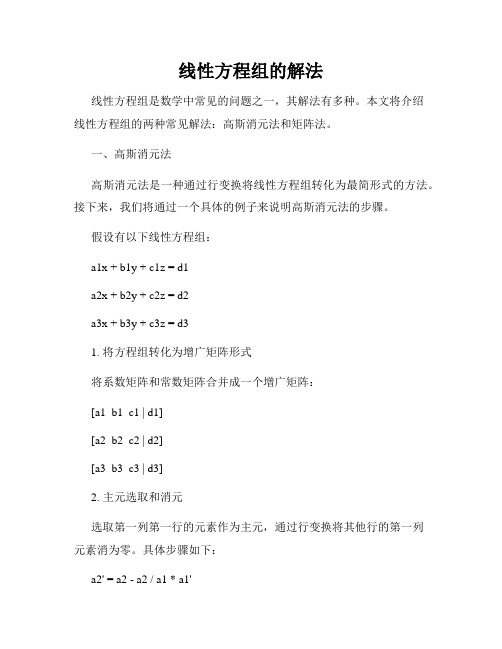 线性方程组的解法

线性方程组是数学中常见的问题之一，其解法有多种。本文将介绍线性方程组的两种常见解法：高斯消元法和矩阵法。

一、高斯消元法

高斯消元法是一种通过行变换将线性方程组转化为最简形式的方法。接下来，我们将通过一个具体的例子来说明高斯消元法的步骤。

假设有以下线性方程组：

a1x + b1y + c1z = d1

a2x + b2y + c2z = d2

a3x + b3y + c3z = d3

1. 将方程组转化为增广矩阵形式

将系数矩阵和常数矩阵合并成一个增广矩阵：

[a1 b1 c1 | d1]

[a2 b2 c2 | d2]

[a3 b3 c3 | d3]

2. 主元选取和消元

选取第一列第一行的元素作为主元，通过行变换将其他行的第一列元素消为零。具体步骤如下：

a2' = a2 - a2 / a1 * a1'